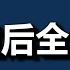 后全